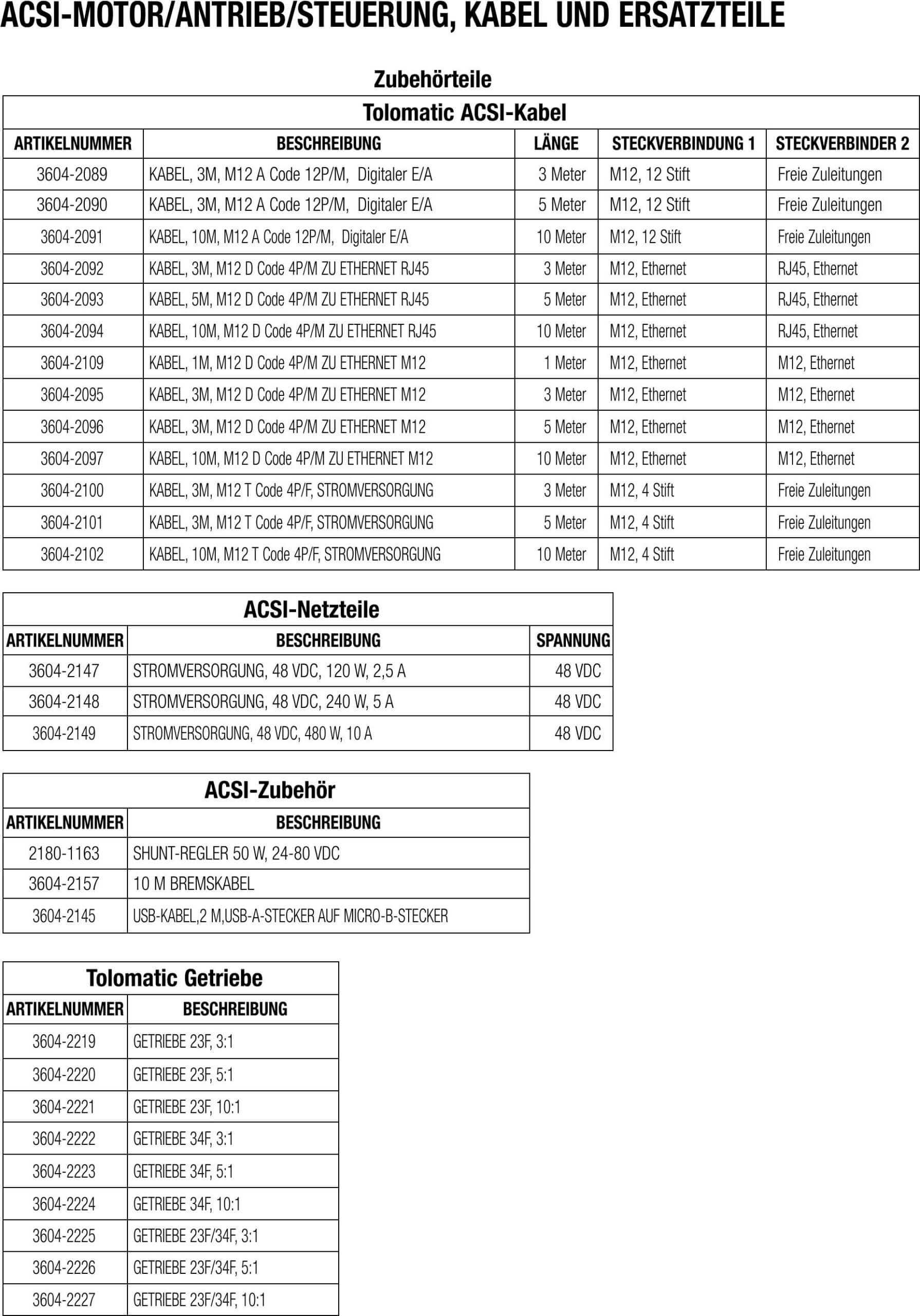 ACSI-MOTOR/ANTRIEB/STEUERUNG, KABEL UND ERSATZTEILE

Zubehörteile

Tolomatic ACSI-Kabel

| ARTIKELNUMMER | BESCHREIBUNG | LÄNGE | STECKVERBINDUNG 1 | STECKVERBINDER 2 |
|---|---|---|---|---|
| 3604-2089 | KABEL, 3M, M12 A Code 12P/M, Digitaler E/A | 3 Meter | M12, 12 Stift | Freie Zuleitungen |
| 3604-2090 | KABEL, 3M, M12 A Code 12P/M, Digitaler E/A | 5 Meter | M12, 12 Stift | Freie Zuleitungen |
| 3604-2091 | KABEL, 10M, M12 A Code 12P/M, Digitaler E/A | 10 Meter | M12, 12 Stift | Freie Zuleitungen |
| 3604-2092 | KABEL, 3M, M12 D Code 4P/M ZU ETHERNET RJ45 | 3 Meter | M12, Ethernet | RJ45, Ethernet |
| 3604-2093 | KABEL, 5M, M12 D Code 4P/M ZU ETHERNET RJ45 | 5 Meter | M12, Ethernet | RJ45, Ethernet |
| 3604-2094 | KABEL, 10M, M12 D Code 4P/M ZU ETHERNET RJ45 | 10 Meter | M12, Ethernet | RJ45, Ethernet |
| 3604-2109 | KABEL, 1M, M12 D Code 4P/M ZU ETHERNET M12 | 1 Meter | M12, Ethernet | M12, Ethernet |
| 3604-2095 | KABEL, 3M, M12 D Code 4P/M ZU ETHERNET M12 | 3 Meter | M12, Ethernet | M12, Ethernet |
| 3604-2096 | KABEL, 3M, M12 D Code 4P/M ZU ETHERNET M12 | 5 Meter | M12, Ethernet | M12, Ethernet |
| 3604-2097 | KABEL, 10M, M12 D Code 4P/M ZU ETHERNET M12 | 10 Meter | M12, Ethernet | M12, Ethernet |
| 3604-2100 | KABEL, 3M, M12 T Code 4P/F, STROMVERSORGUNG | 3 Meter | M12, 4 Stift | Freie Zuleitungen |
| 3604-2101 | KABEL, 3M, M12 T Code 4P/F, STROMVERSORGUNG | 5 Meter | M12, 4 Stift | Freie Zuleitungen |
| 3604-2102 | KABEL, 10M, M12 T Code 4P/F, STROMVERSORGUNG | 10 Meter | M12, 4 Stift | Freie Zuleitungen |

ACSI-Netzteile

| ARTIKELNUMMER | BESCHREIBUNG | SPANNUNG |
|---|---|---|
| 3604-2147 | STROMVERSORGUNG, 48 VDC, 120 W, 2,5 A | 48 VDC |
| 3604-2148 | STROMVERSORGUNG, 48 VDC, 240 W, 5 A | 48 VDC |
| 3604-2149 | STROMVERSORGUNG, 48 VDC, 480 W, 10 A | 48 VDC |

ACSI-Zubehör

| ARTIKELNUMMER | BESCHREIBUNG |
|---|---|
| 2180-1163 | SHUNT-REGLER 50 W, 24-80 VDC |
| 3604-2157 | 10 M BREMSKABEL |
| 3604-2145 | USB-KABEL,2 M,USB-A-STECKER AUF MICRO-B-STECKER |

Tolomatic Getriebe

| ARTIKELNUMMER | BESCHREIBUNG |
|---|---|
| 3604-2219 | GETRIEBE 23F, 3:1 |
| 3604-2220 | GETRIEBE 23F, 5:1 |
| 3604-2221 | GETRIEBE 23F, 10:1 |
| 3604-2222 | GETRIEBE 34F, 3:1 |
| 3604-2223 | GETRIEBE 34F, 5:1 |
| 3604-2224 | GETRIEBE 34F, 10:1 |
| 3604-2225 | GETRIEBE 23F/34F, 3:1 |
| 3604-2226 | GETRIEBE 23F/34F, 5:1 |
| 3604-2227 | GETRIEBE 23F/34F, 10:1 |